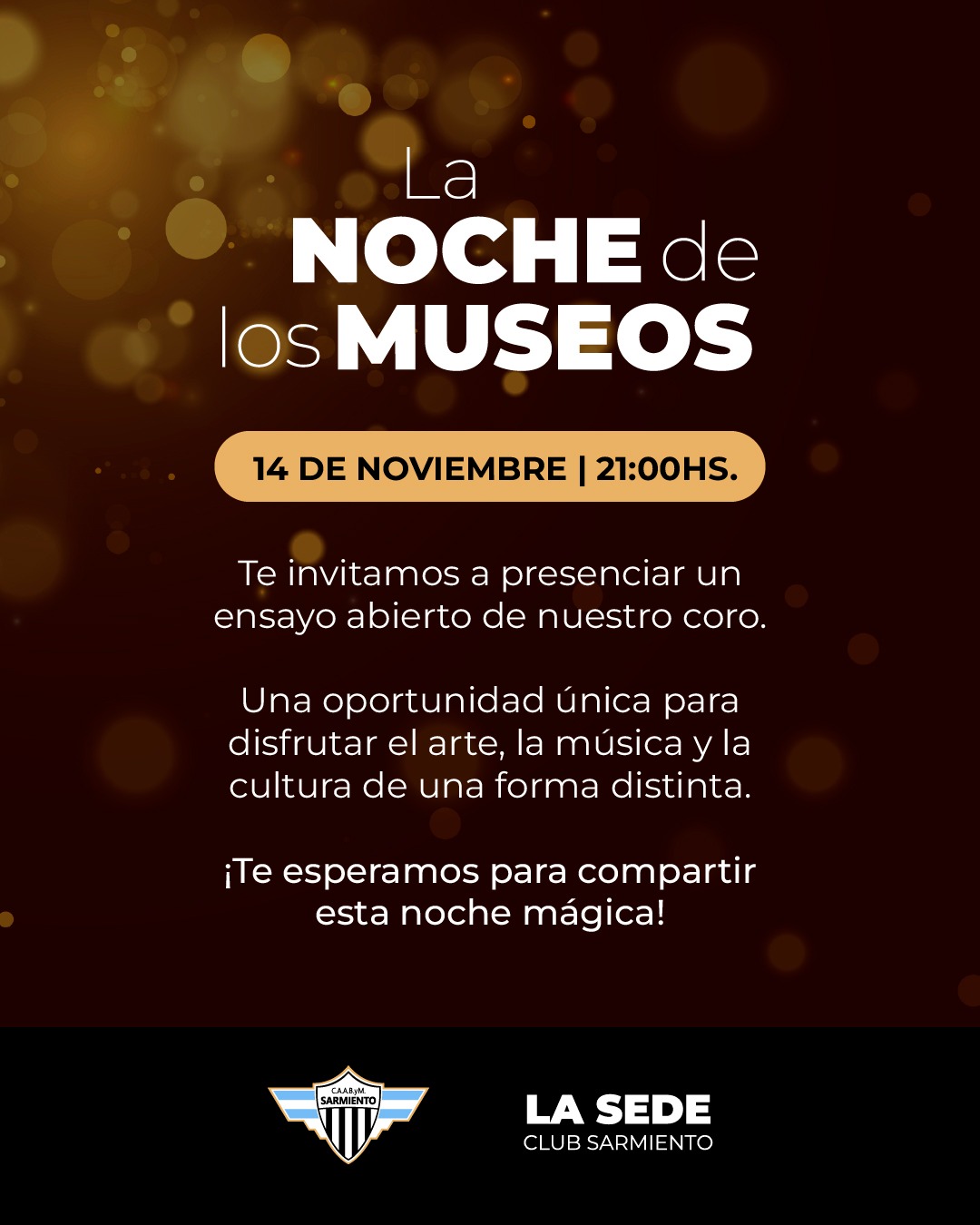 La
NOCHE de
los MUSEOS

14 DE NOVIEMBRE | 21:00HS.

Te invitamos a presenciar un ensayo abierto de nuestro coro.

Una oportunidad única para disfrutar el arte, la música y la cultura de una forma distinta.

¡Te esperamos para compartir esta noche mágica!

C.A.A.B.yM.
SARMIENTO

LA SEDE
CLUB SARMIENTO